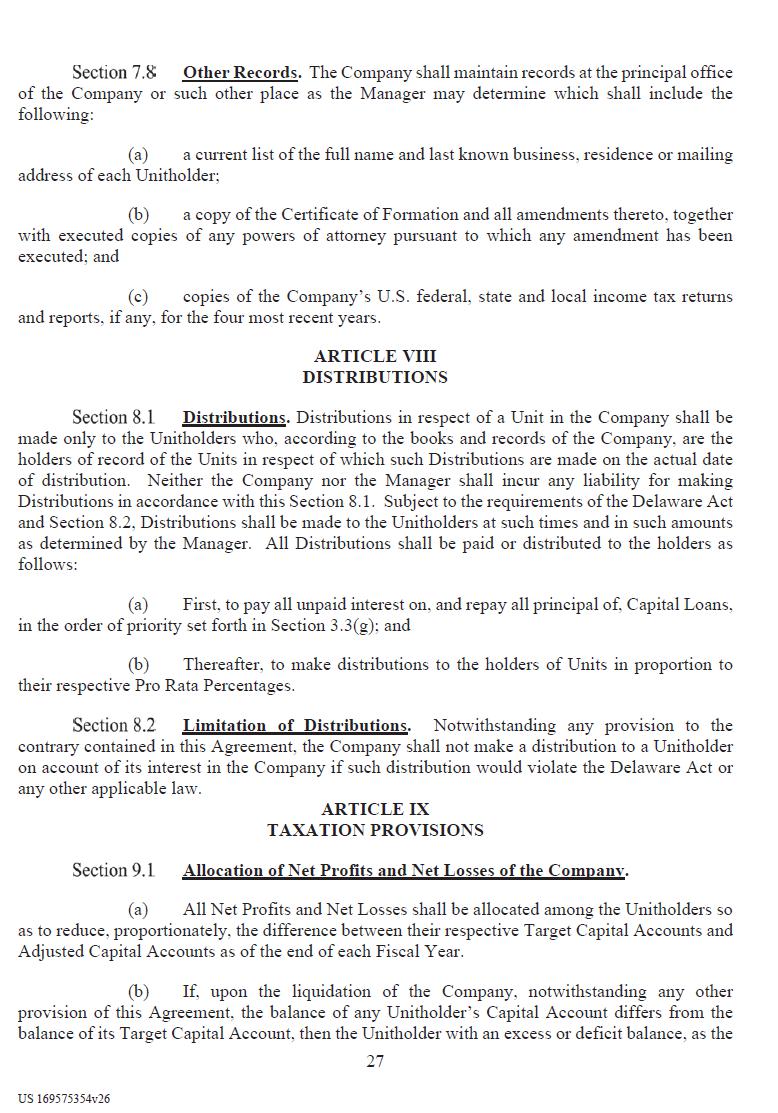 Section 7.8 Other Records. The Company shall maintain records at the principal office of the Company or such other place as the Manager may determine which shall include the following:

(a) a current list of the full name and last known business, residence or mailing address of each Unitholder;

(b) a copy of the Certificate of Formation and all amendments thereto, together with executed copies of any powers of attorney pursuant to which any amendment has been executed; and

(c) copies of the Company's U.S. federal, state and local income tax returns and reports, if any, for the four most recent years.

ARTICLE VIII
DISTRIBUTIONS

Section 8.1 Distributions. Distributions in respect of a Unit in the Company shall be made only to the Unitholders who, according to the books and records of the Company, are the holders of record of the Units in respect of which such Distributions are made on the actual date of distribution. Neither the Company nor the Manager shall incur any liability for making Distributions in accordance with this Section 8.1. Subject to the requirements of the Delaware Act and Section 8.2, Distributions shall be made to the Unitholders at such times and in such amounts as determined by the Manager. All Distributions shall be paid or distributed to the holders as follows:

(a) First, to pay all unpaid interest on, and repay all principal of, Capital Loans, in the order of priority set forth in Section 3.3(g); and

(b) Thereafter, to make distributions to the holders of Units in proportion to their respective Pro Rata Percentages.

Section 8.2 Limitation of Distributions. Notwithstanding any provision to the contrary contained in this Agreement, the Company shall not make a distribution to a Unitholder on account of its interest in the Company if such distribution would violate the Delaware Act or any other applicable law.

ARTICLE IX
TAXATION PROVISIONS

Section 9.1 Allocation of Net Profits and Net Losses of the Company.

(a) All Net Profits and Net Losses shall be allocated among the Unitholders so as to reduce, proportionately, the difference between their respective Target Capital Accounts and Adjusted Capital Accounts as of the end of each Fiscal Year.

(b) If, upon the liquidation of the Company, notwithstanding any other provision of this Agreement, the balance of any Unitholder's Capital Account differs from the balance of its Target Capital Account, then the Unitholder with an excess or deficit balance, as the

27

US 169575354v26